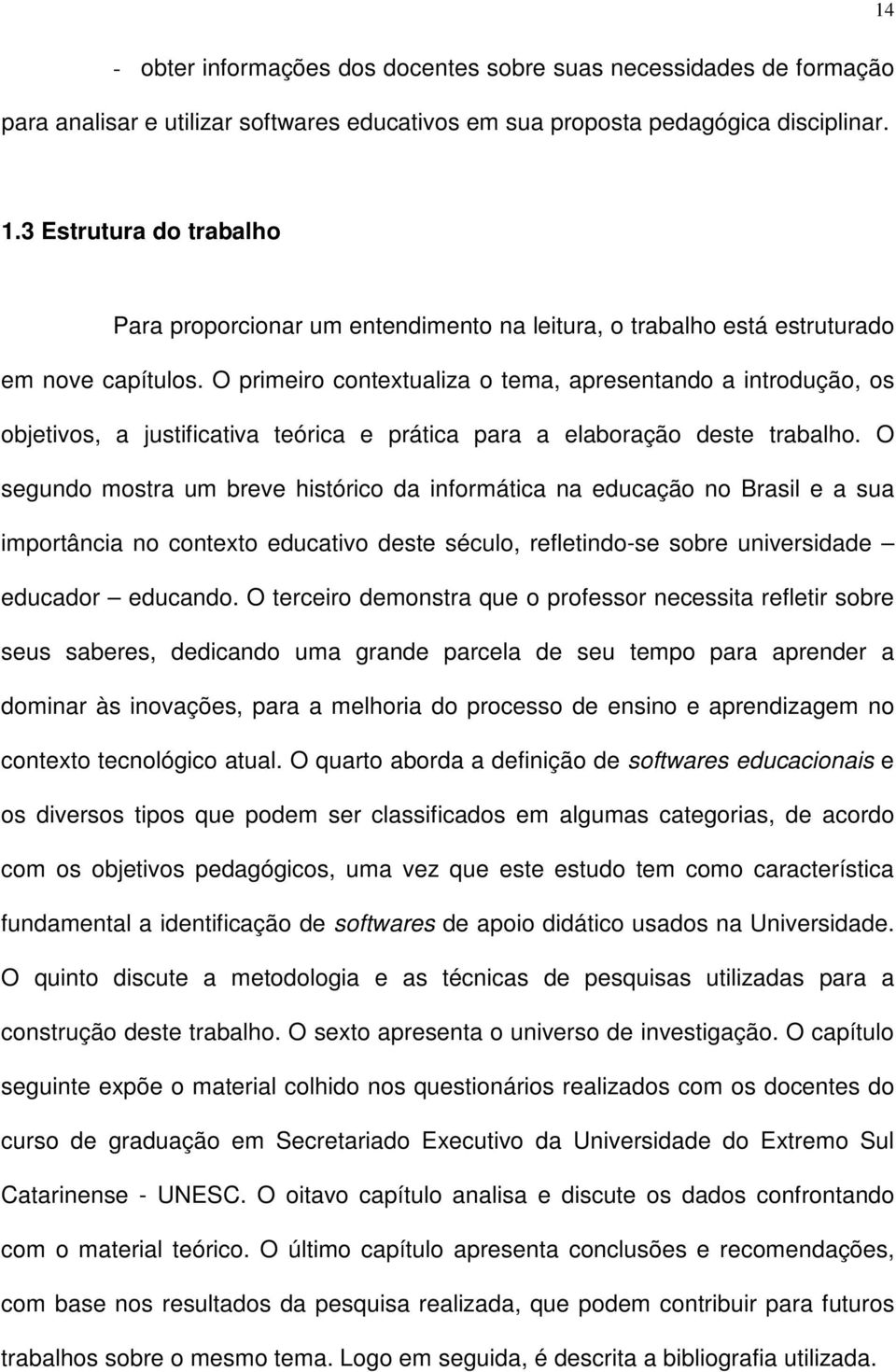 14

- obter informações dos docentes sobre suas necessidades de formação para analisar e utilizar softwares educativos em sua proposta pedagógica disciplinar.

1.3 Estrutura do trabalho

Para proporcionar um entendimento na leitura, o trabalho está estruturado em nove capítulos. O primeiro contextualiza o tema, apresentando a introdução, os objetivos, a justificativa teórica e prática para a elaboração deste trabalho. O segundo mostra um breve histórico da informática na educação no Brasil e a sua importância no contexto educativo deste século, refletindo-se sobre universidade – educador – educando. O terceiro demonstra que o professor necessita refletir sobre seus saberes, dedicando uma grande parcela de seu tempo para aprender a dominar às inovações, para a melhoria do processo de ensino e aprendizagem no contexto tecnológico atual. O quarto aborda a definição de softwares educacionais e os diversos tipos que podem ser classificados em algumas categorias, de acordo com os objetivos pedagógicos, uma vez que este estudo tem como característica fundamental a identificação de softwares de apoio didático usados na Universidade. O quinto discute a metodologia e as técnicas de pesquisas utilizadas para a construção deste trabalho. O sexto apresenta o universo de investigação. O capítulo seguinte expõe o material colhido nos questionários realizados com os docentes do curso de graduação em Secretariado Executivo da Universidade do Extremo Sul Catarinense - UNESC. O oitavo capítulo analisa e discute os dados confrontando com o material teórico. O último capítulo apresenta conclusões e recomendações, com base nos resultados da pesquisa realizada, que podem contribuir para futuros trabalhos sobre o mesmo tema. Logo em seguida, é descrita a bibliografia utilizada.